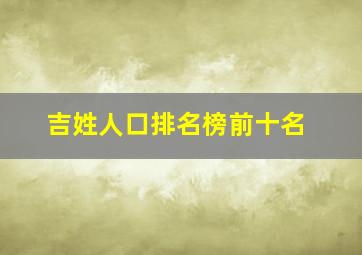 吉姓人口排名榜前十名